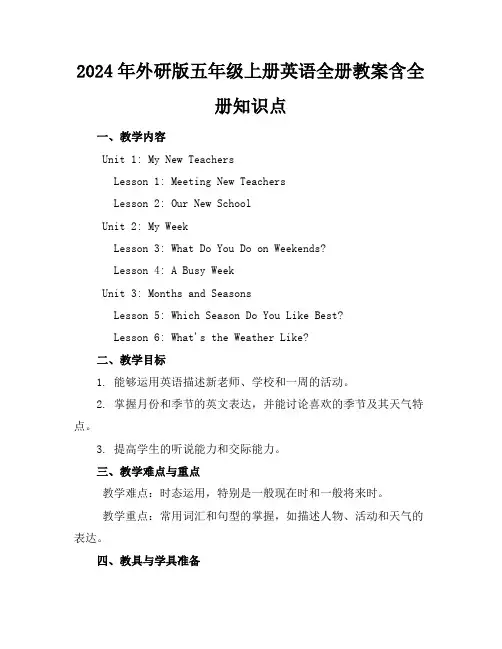 2024年外研版五年级上册英语全册教案含全册知识点

一、教学内容

Unit 1: My New Teachers

Lesson 1: Meeting New Teachers

Lesson 2: Our New School

Unit 2: My Week

Lesson 3: What Do You Do on Weekends?

Lesson 4: A Busy Week

Unit 3: Months and Seasons

Lesson 5: Which Season Do You Like Best?

Lesson 6: What's the Weather Like?

二、教学目标

1. 能够运用英语描述新老师、学校和一周的活动。

2. 掌握月份和季节的英文表达，并能讨论喜欢的季节及其天气特点。

3. 提高学生的听说能力和交际能力。

三、教学难点与重点

教学难点：时态运用，特别是一般现在时和一般将来时。

教学重点：常用词汇和句型的掌握，如描述人物、活动和天气的表达。

四、教具与学具准备